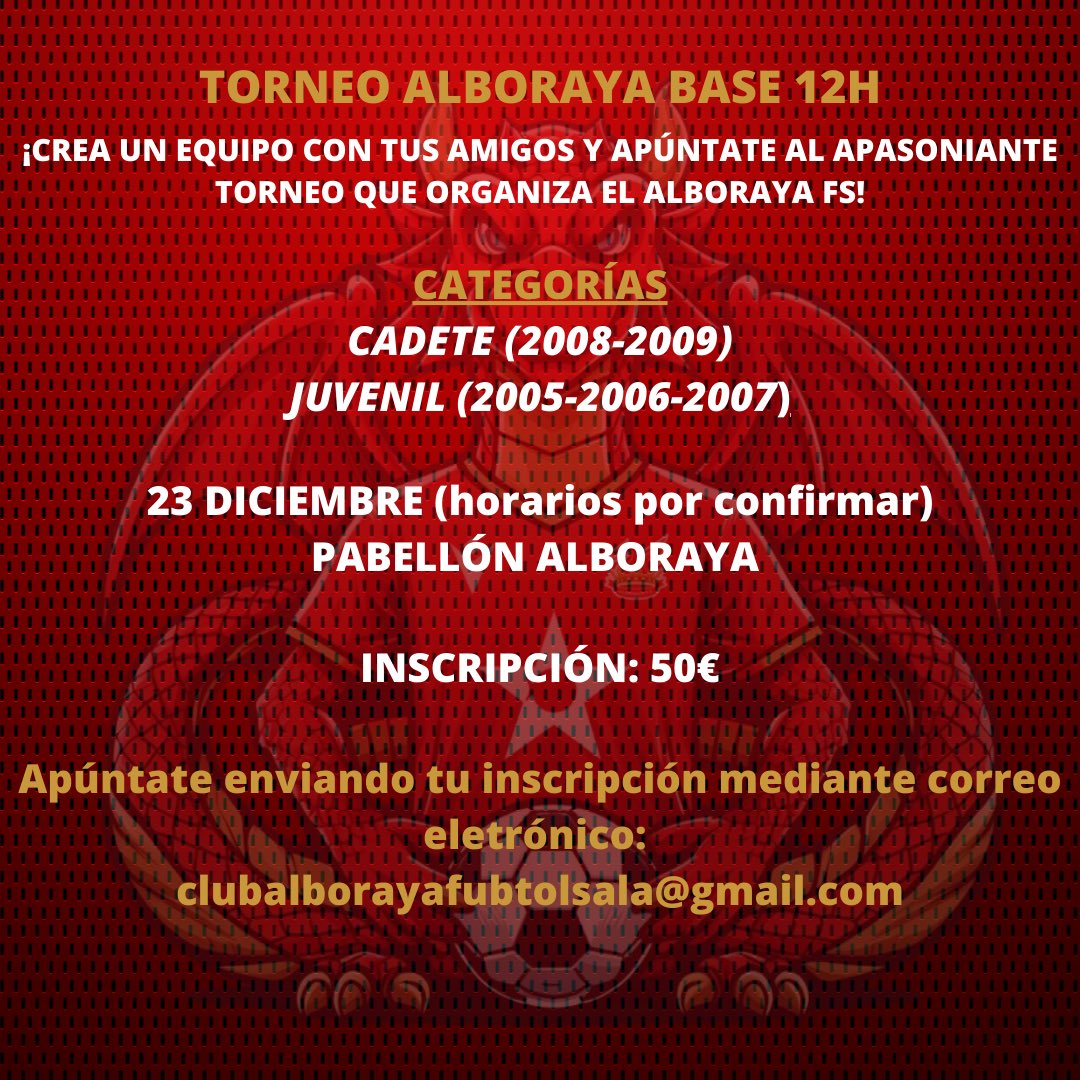 TORNEO ALBORAYA BASE 12H

¡CREA UN EQUIPO CON TUS AMIGOS Y APÚNTATE AL APASONIANTE TORNEO QUE ORGANIZA EL ALBORAYA FS!

CATEGORÍAS
CADETE (2008-2009)
JUVENIL (2005-2006-2007)

23 DICIEMBRE (horarios por confirmar)
PABELLÓN ALBORAYA

INSCRIPCIÓN: 50€

Apúntate enviando tu inscripción mediante correo eletrónico:
clubalborayafubtolsala@gmail.com